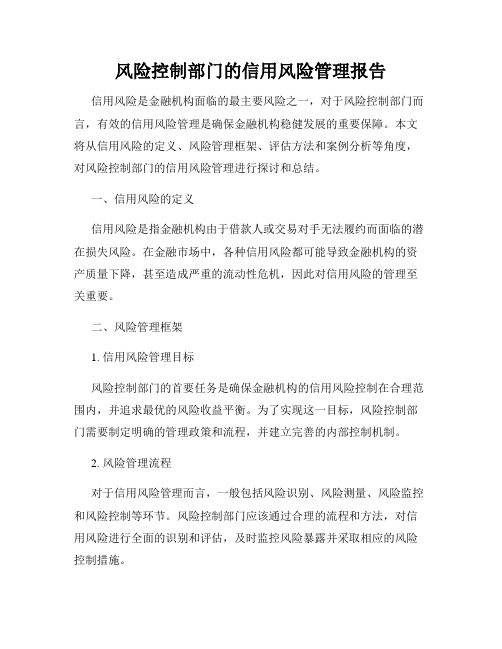 风险控制部门的信用风险管理报告

信用风险是金融机构面临的最主要风险之一，对于风险控制部门而言，有效的信用风险管理是确保金融机构稳健发展的重要保障。本文将从信用风险的定义、风险管理框架、评估方法和案例分析等角度，对风险控制部门的信用风险管理进行探讨和总结。

一、信用风险的定义

信用风险是指金融机构由于借款人或交易对手无法履约而面临的潜在损失风险。在金融市场中，各种信用风险都可能导致金融机构的资产质量下降，甚至造成严重的流动性危机，因此对信用风险的管理至关重要。

二、风险管理框架

1. 信用风险管理目标

风险控制部门的首要任务是确保金融机构的信用风险控制在合理范围内，并追求最优的风险收益平衡。为了实现这一目标，风险控制部门需要制定明确的管理政策和流程，并建立完善的内部控制机制。

2. 风险管理流程

对于信用风险管理而言，一般包括风险识别、风险测量、风险监控和风险控制等环节。风险控制部门应该通过合理的流程和方法，对信用风险进行全面的识别和评估，及时监控风险暴露并采取相应的风险控制措施。